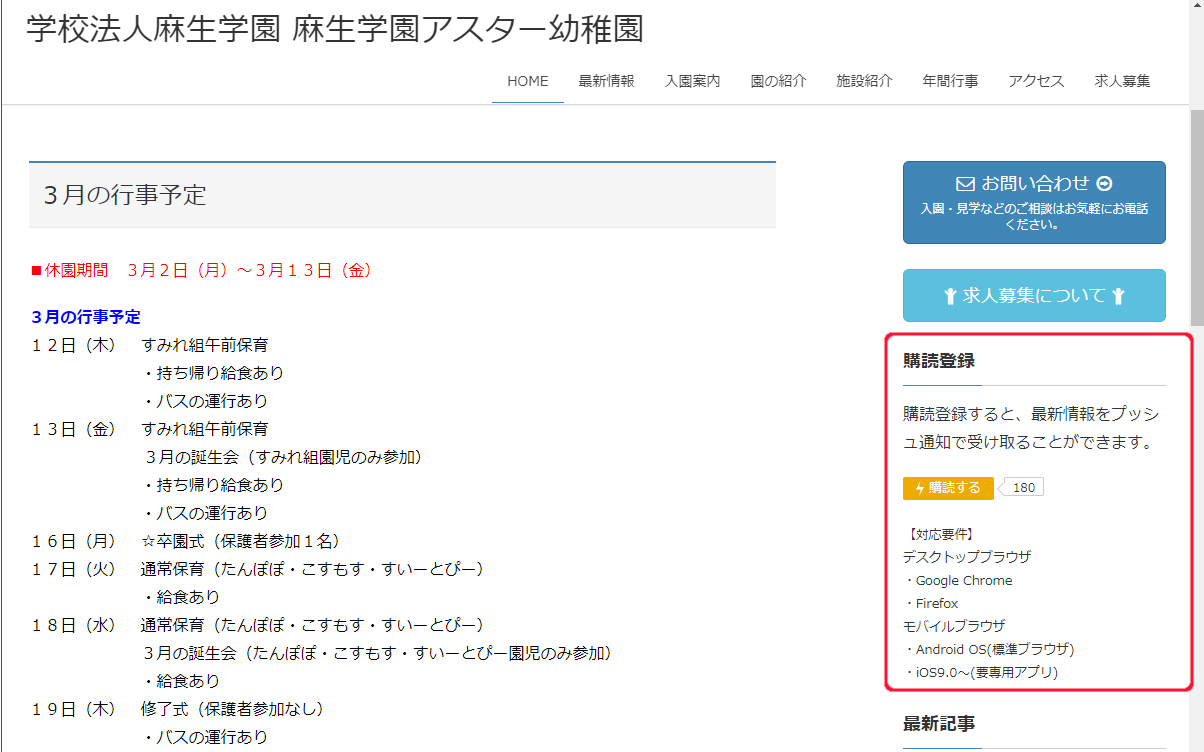 学校法人麻生学園 麻生学園アスター幼稚園

HOME 最新情報 入園案内 園の紹介 施設紹介 年間行事 アクセス 求人募集

３月の行事予定

■休園期間　３月２日（月）～３月１３日（金）

３月の行事予定
１２日（木）　すみれ組午前保育
・持ち帰り給食あり
・バスの運行あり
１３日（金）　すみれ組午前保育
３月の誕生会（すみれ組園児のみ参加）
・持ち帰り給食あり
・バスの運行あり
１６日（月）　☆卒園式（保護者参加１名）
１７日（火）　通常保育（たんぽぽ・こすもす・すいーとぴー）
・給食あり
１８日（水）　通常保育（たんぽぽ・こすもす・すいーとぴー）
３月の誕生会（たんぽぽ・こすもす・すいーとぴー園児のみ参加）
・給食あり
１９日（木）　修了式（保護者参加なし）
・バスの運行あり

お問い合わせ
入園・見学などのご相談はお気軽にお電話ください。

求人募集について

購読登録

購読登録すると、最新情報をプッシュ通知で受け取ることができます。

購読する 180

【対応要件】
デスクトップブラウザ
・Google Chrome
・Firefox
モバイルブラウザ
・Android OS(標準ブラウザ)
・iOS9.0～(要専用アプリ)

最新記事